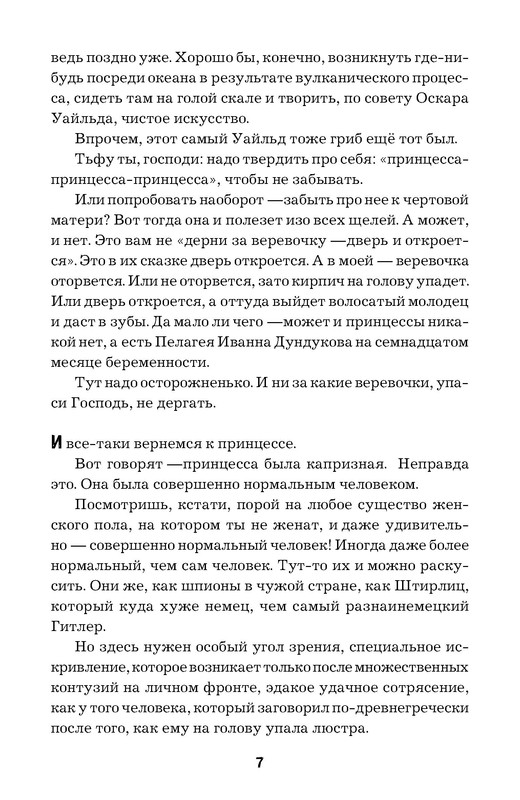 ведь поздно уже. Хорошо бы, конечно, возникнуть где-нибудь посреди океана в результате вулканического процесса, сидеть там на голой скале и творить, по совету Оскара Уайльда, чистое искусство.

Впрочем, этот самый Уайльд тоже гриб ещё тот был.

Тьфу ты, господи: надо твердить про себя: «принцесса-принцесса-принцесса», чтобы не забывать.

Или попробовать наоборот —забыть про нее к чертовой матери? Вот тогда она и полезет изо всех щелей. А может, и нет. Это вам не «дерни за веревочку —дверь и откроется». Это в их сказке дверь откроется. А в моей — веревочка оторвется. Или не оторвется, зато кирпич на голову упадет. Или дверь откроется, а оттуда выйдет волосатый молодец и даст в зубы. Да мало ли чего —может и принцессы никакой нет, а есть Пелагея Иванна Дундукова на семнадцатом месяце беременности.

Тут надо осторожненько. И ни за какие веревочки, упаси Господь, не дергать.

И все-таки вернемся к принцессе.

Вот говорят —принцесса была капризная. Неправда это. Она была совершенно нормальным человеком.

Посмотришь, кстати, порой на любое существо женского пола, на котором ты не женат, и даже удивительно — совершенно нормальный человек! Иногда даже более нормальный, чем сам человек. Тут-то их и можно раскусить. Они же, как шпионы в чужой стране, как Штирлиц, который куда хуже немец, чем самый разнаинемецкий Гитлер.

Но здесь нужен особый угол зрения, специальное искривление, которое возникает только после множественных контузий на личном фронте, эдакое удачное сотрясение, как у того человека, который заговорил по-древнегречески после того, как ему на голову упала люстра.

7